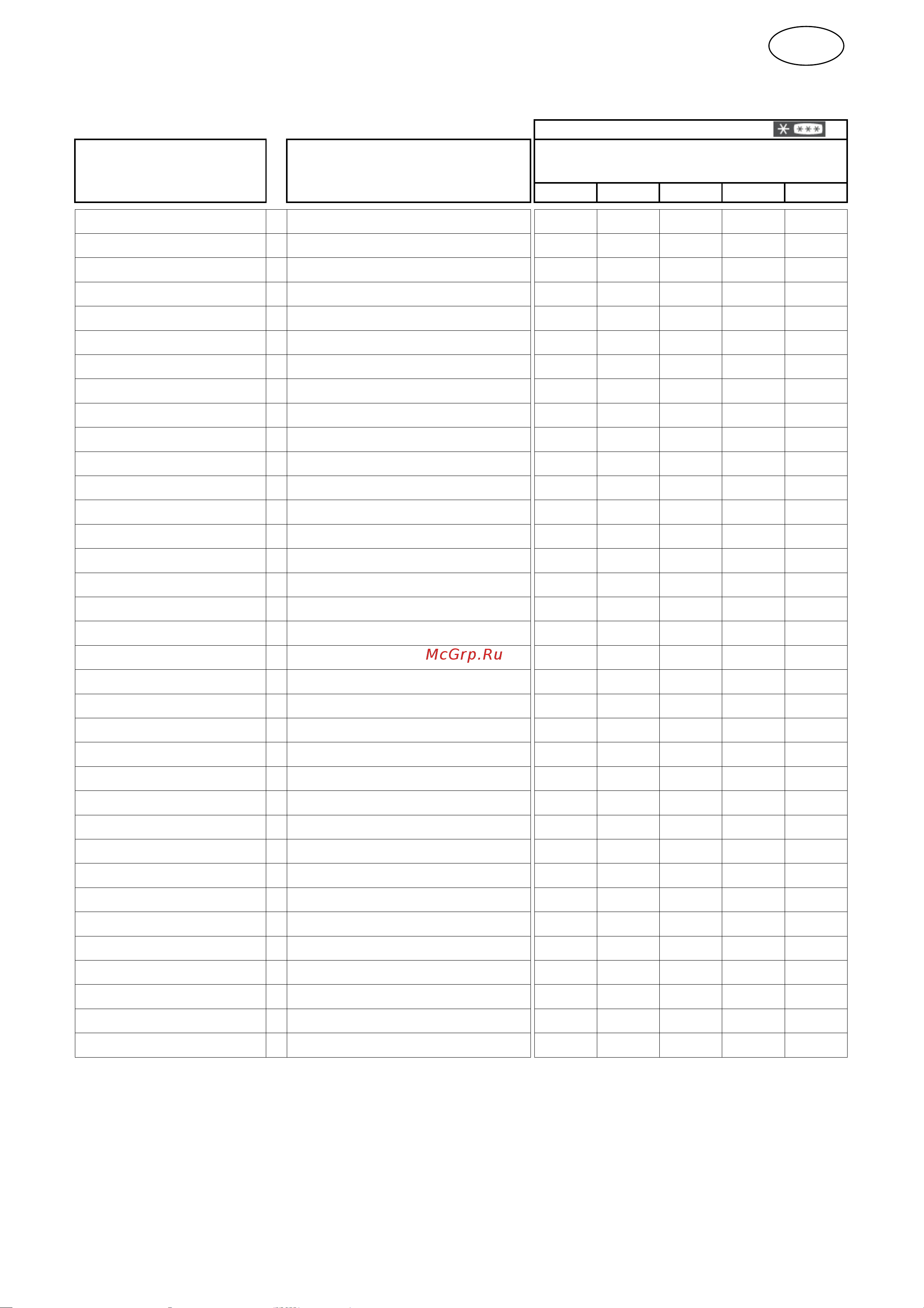 McGrp.Ru